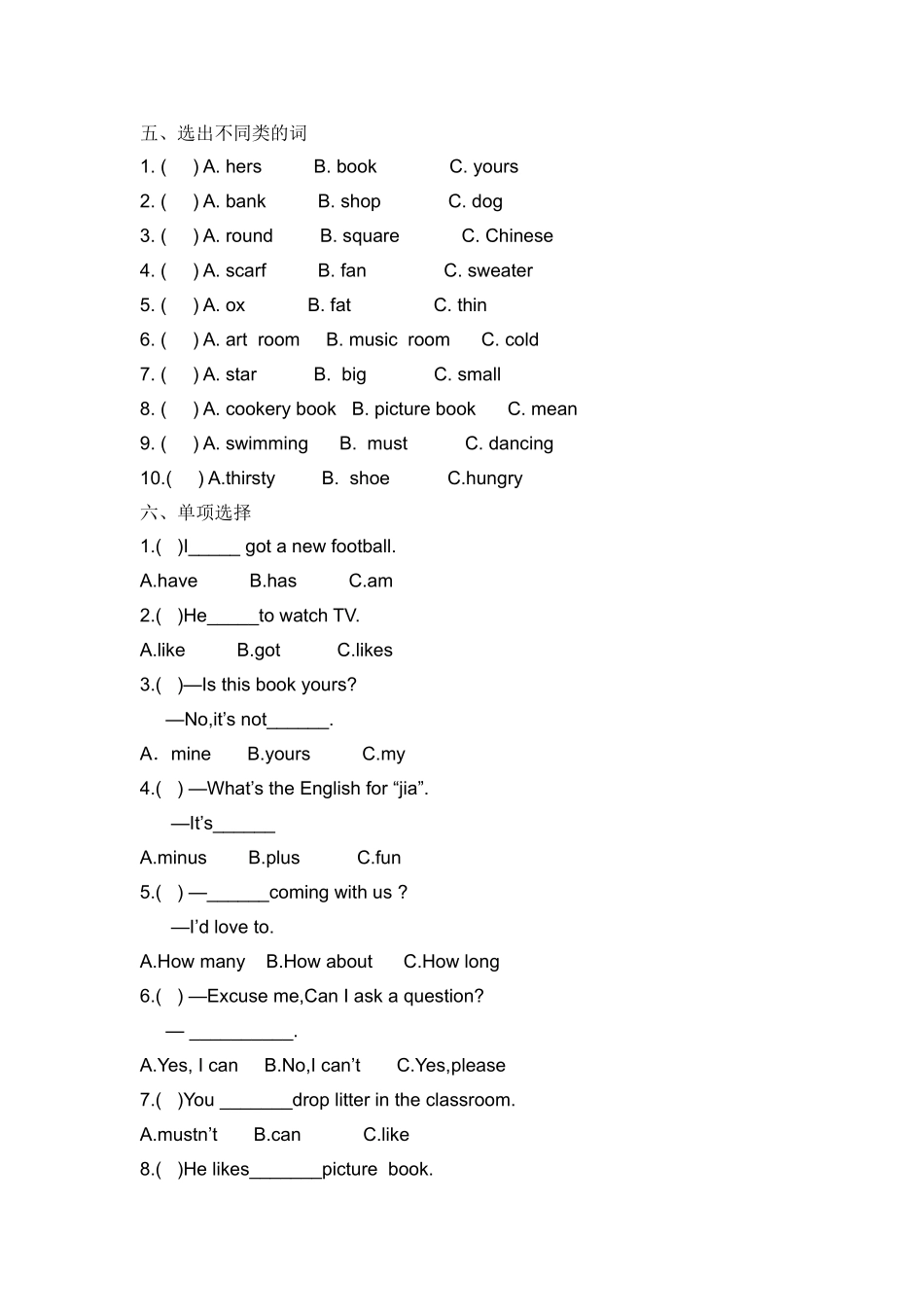 五、选出不同类的词

1. (  ) A. hers  B. book  C. yours

2. (  ) A. bank  B. shop  C. dog

3. (  ) A. round  B. square  C. Chinese

4. (  ) A. scarf  B. fan  C. sweater

5. (  ) A. ox  B. fat  C. thin

6. (  ) A. art room  B. music room  C. cold

7. (  ) A. star  B. big  C. small

8. (  ) A. cookery book  B. picture book  C. mean

9. (  ) A. swimming  B. must  C. dancing

10.(  ) A.thirsty  B. shoe  C.hungry

六、单项选择

1.(  )I____ got a new football.

A.have  B.has  C.am

2.(  )He____to watch TV.

A.like  B.got  C.likes

3.(  )—Is this book yours?

—No,it's not____.

A. mine  B.yours  C.my

4.(  ) —What's the English for "jia".

—It's____

A.minus  B.plus  C.fun

5.(  ) —____coming with us ?

—I'd love to.

A.How many  B.How about  C.How long

6.(  ) —Excuse me,Can I ask a question?

— ____.

A.Yes, I can  B.No,I can't  C.Yes,please

7.(  )You ____drop litter in the classroom.

A.mustn't  B.can  C.like

8.(  )He likes____picture book.